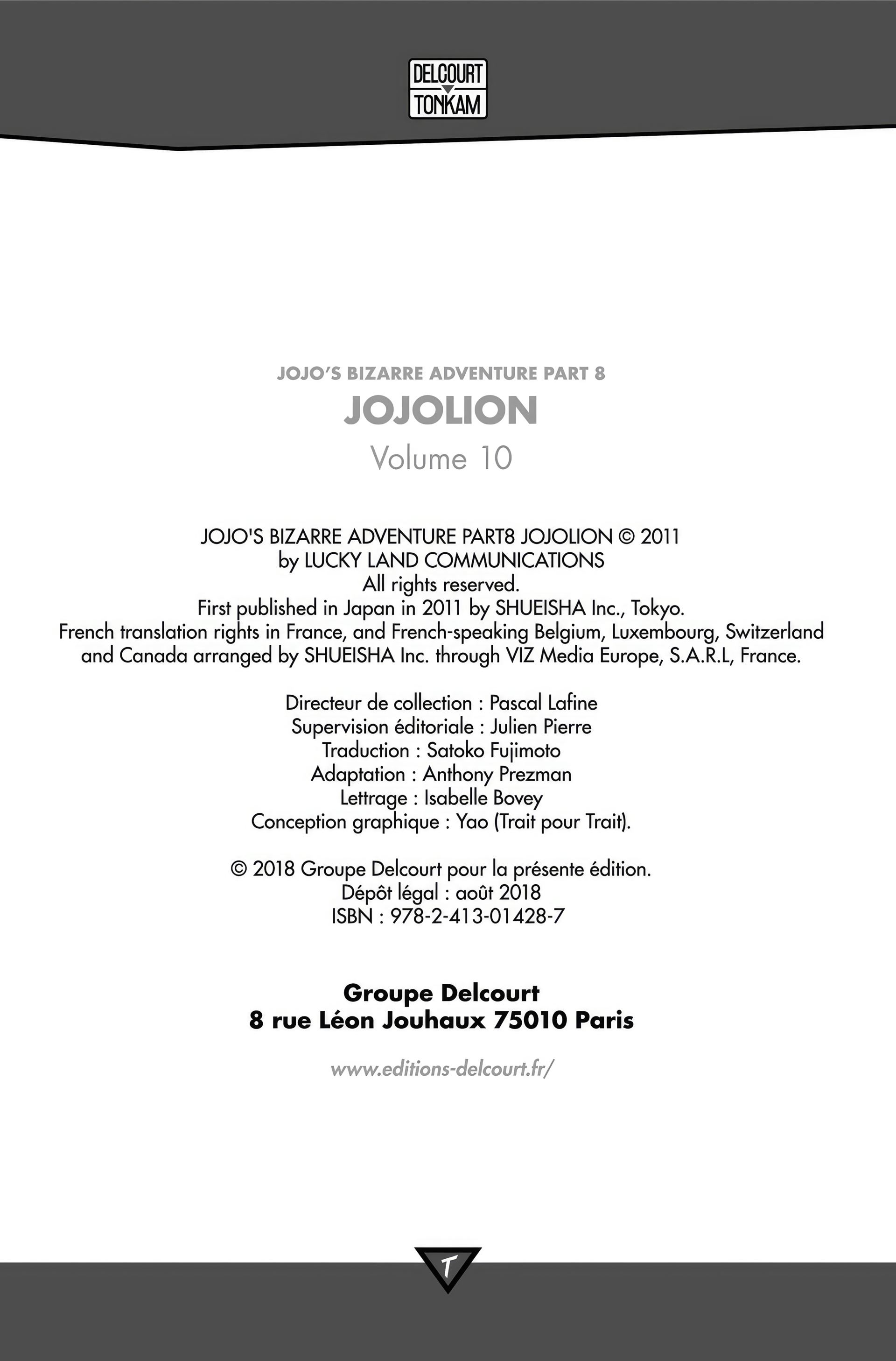 DELCOURT
TONKAM

JOJO'S BIZARRE ADVENTURE PART 8
JOJOLION
Volume 10

JOJO'S BIZARRE ADVENTURE PART8 JOJOLION © 2011 by LUCKY LAND COMMUNICATIONS
All rights reserved.
First published in Japan in 2011 by SHUEISHA Inc., Tokyo.
French translation rights in France, and French-speaking Belgium, Luxembourg, Switzerland and Canada arranged by SHUEISHA Inc. through VIZ Media Europe, S.A.R.L, France.

Directeur de collection : Pascal Lafine
Supervision éditoriale : Julien Pierre
Traduction : Satoko Fujimoto
Adaptation : Anthony Prezman
Lettrage : Isabelle Bovey
Conception graphique : Yao (Trait pour Trait).

© 2018 Groupe Delcourt pour la présente édition.
Dépôt légal : août 2018
ISBN : 978-2-413-01428-7

Groupe Delcourt
8 rue Léon Jouhaux 75010 Paris

www.editions-delcourt.fr/

T